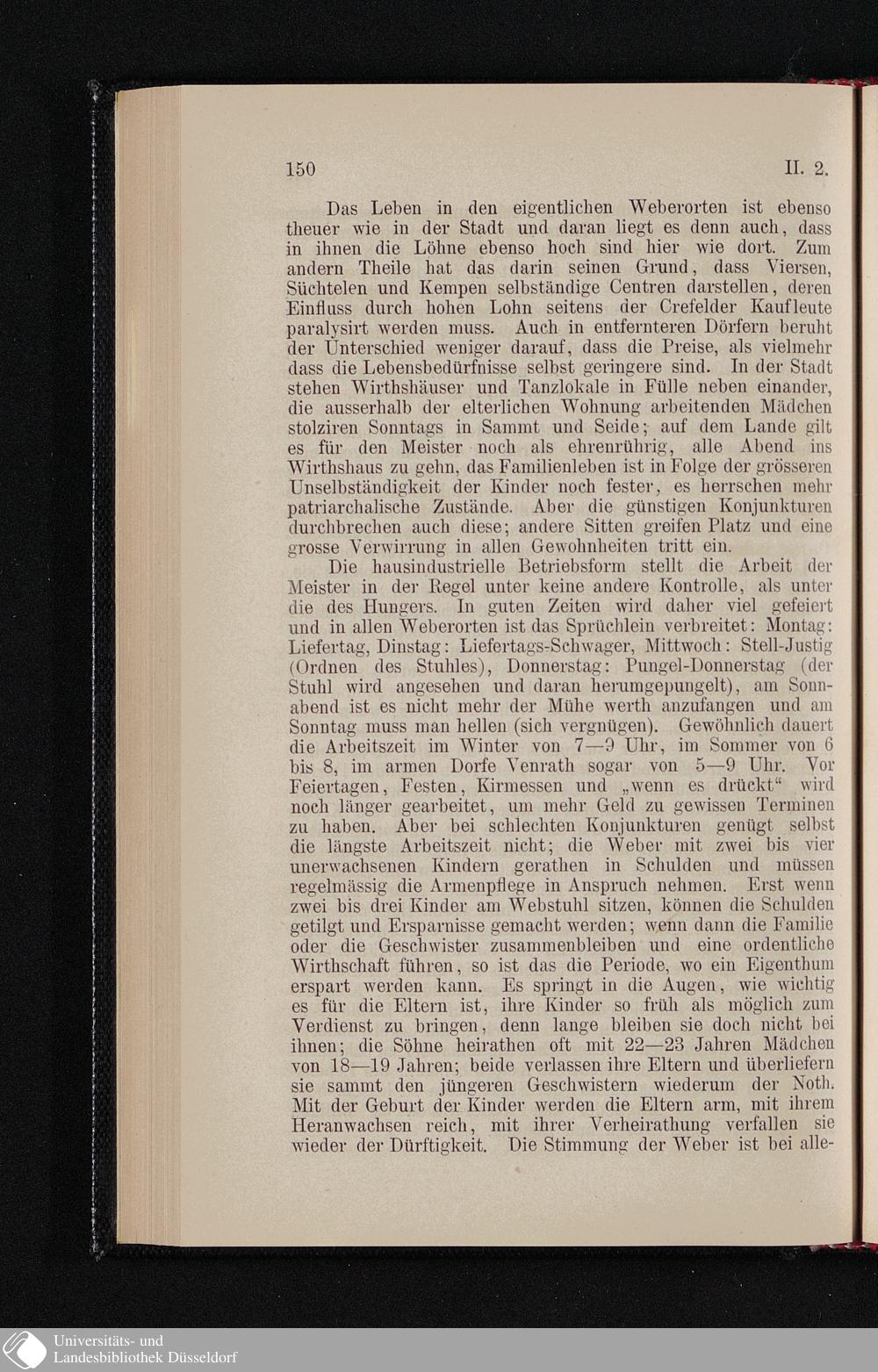 150 II. 2.

Das Leben in den eigentlichen Weberorten ist ebenso theuer wie in der Stadt und daran liegt es denn auch, dass in ihnen die Löhne ebenso hoch sind hier wie dort. Zum andern Theile hat das darin seinen Grund, dass Viersen, Süchtelen und Kempen selbständige Centren darstellen, deren Einfluss durch hohen Lohn seitens der Crefelder Kaufleute paralysirt werden muss. Auch in entfernteren Dörfern beruht der Unterschied weniger darauf, dass die Preise, als vielmehr dass die Lebensbedürfnisse selbst geringere sind. In der Stadt stehen Wirthshäuser und Tanzlokale in Fülle neben einander, die ausserhalb der elterlichen Wohnung arbeitenden Mädchen stolziren Sonntags in Sammt und Seide; auf dem Lande gilt es für den Meister noch als ehrenrührig, alle Abend ins Wirthshaus zu gehn, das Familienleben ist in Folge der grösseren Unselbständigkeit der Kinder noch fester, es herrschen mehr patriarchalische Zustände. Aber die günstigen Konjunkturen durchbrechen auch diese; andere Sitten greifen Platz und eine grosse Verwirrung in allen Gewohnheiten tritt ein.

Die hausindustrielle Betriebsform stellt die Arbeit der Meister in der Regel unter keine andere Kontrolle, als unter die des Hungers. In guten Zeiten wird daher viel gefeiert und in allen Weberorten ist das Sprüchlein verbreitet: Montag: Liefertag, Dinstag: Liefertags-Schwager, Mittwoch: Stell-Justig (Ordnen des Stuhles), Donnerstag: Pungel-Donnerstag (der Stuhl wird angesehen und daran herumgepungelt), am Sonnabend ist es nicht mehr der Mühe werth anzufangen und am Sonntag muss man hellen (sich vergnügen). Gewöhnlich dauert die Arbeitszeit im Winter von 7—9 Uhr, im Sommer von 6 bis 8, im armen Dorfe Venrath sogar von 5—9 Uhr. Vor Feiertagen, Festen, Kirmessen und „wenn es drückt“ wird noch länger gearbeitet, um mehr Geld zu gewissen Terminen zu haben. Aber bei schlechten Konjunkturen genügt selbst die längste Arbeitszeit nicht; die Weber mit zwei bis vier unerwachsenen Kindern gerathen in Schulden und müssen regelmässig die Armenpflege in Anspruch nehmen. Erst wenn zwei bis drei Kinder am Webstuhl sitzen, können die Schulden getilgt und Ersparnisse gemacht werden; wenn dann die Familie oder die Geschwister zusammenbleiben und eine ordentliche Wirthschaft führen, so ist das die Periode, wo ein Eigenthum erspart werden kann. Es springt in die Augen, wie wichtig es für die Eltern ist, ihre Kinder so früh als möglich zum Verdienst zu bringen, denn lange bleiben sie doch nicht bei ihnen; die Söhne heirathen oft mit 22—23 Jahren Mädchen von 18—19 Jahren; beide verlassen ihre Eltern und überliefern sie sammt den jüngeren Geschwistern wiederum der Noth. Mit der Geburt der Kinder werden die Eltern arm, mit ihrem Heranwachsen reich, mit ihrer Verheirathung verfallen sie wieder der Dürftigkeit. Die Stimmung der Weber ist bei alle-

Universitäts- und Landesbibliothek Düsseldorf